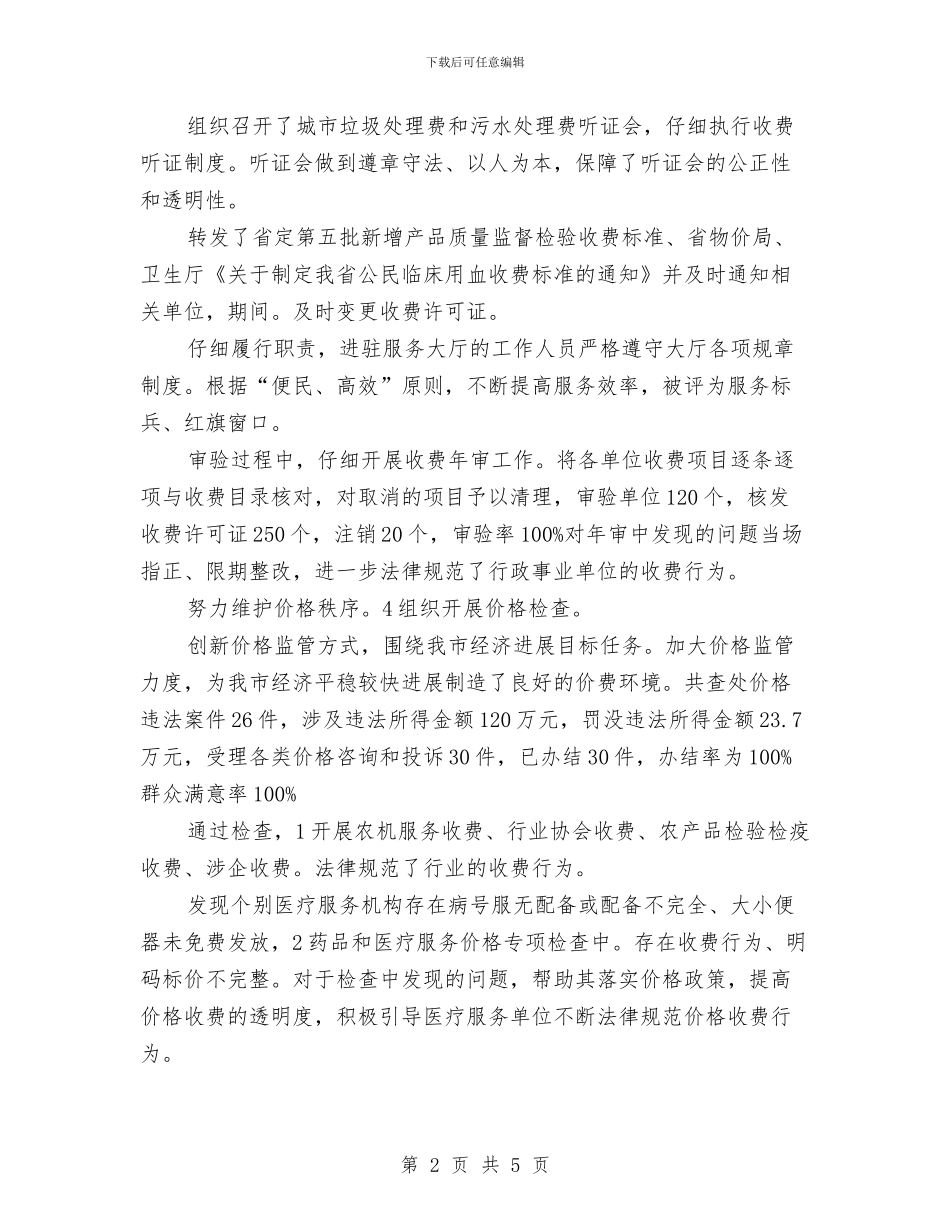 下载后可任意编辑

组织召开了城市垃圾处理费和污水处理费听证会，仔细执行收费听证制度。听证会做到遵章守法、以人为本，保障了听证会的公正性和透明性。

转发了省定第五批新增产品质量监督检验收费标准、省物价局、卫生厅《关于制定我省公民临床用血收费标准的通知》并及时通知相关单位，期间。及时变更收费许可证。

仔细履行职责，进驻服务大厅的工作人员严格遵守大厅各项规章制度。根据“便民、高效”原则，不断提高服务效率，被评为服务标兵、红旗窗口。

审验过程中，仔细开展收费年审工作。将各单位收费项目逐条逐项与收费目录核对，对取消的项目予以清理，审验单位120个，核发收费许可证250个，注销20个，审验率100%对年审中发现的问题当场指正、限期整改，进一步法律规范了行政事业单位的收费行为。

努力维护价格秩序。4组织开展价格检查。

创新价格监管方式，围绕我市经济进展目标任务。加大价格监管力度，为我市经济平稳较快进展制造了良好的价费环境。共查处价格违法案件26件，涉及违法所得金额120万元，罚没违法所得金额23.7万元，受理各类价格咨询和投诉30件，已办结30件，办结率为100%群众满意率100%

通过检查，1开展农机服务收费、行业协会收费、农产品检验检疫收费、涉企收费。法律规范了行业的收费行为。

发现个别医疗服务机构存在病号服无配备或配备不完全、大小便器未免费发放，2药品和医疗服务价格专项检查中。存在收费行为、明码标价不完整。对于检查中发现的问题，帮助其落实价格政策，提高价格收费的透明度，积极引导医疗服务单位不断法律规范价格收费行为。

第 2 页 共 5 页